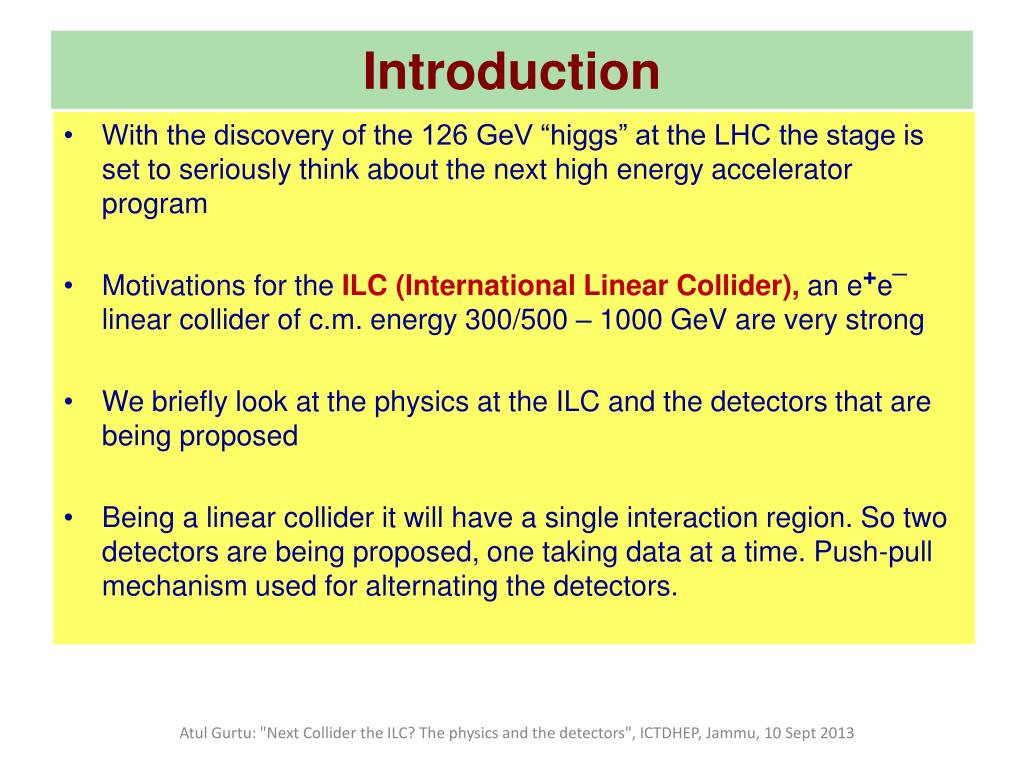 Introduction

• With the discovery of the 126 GeV “higgs” at the LHC the stage is set to seriously think about the next high energy accelerator program

• Motivations for the ILC (International Linear Collider), an $e^+e^-$ linear collider of c.m. energy 300/500 – 1000 GeV are very strong

• We briefly look at the physics at the ILC and the detectors that are being proposed

• Being a linear collider it will have a single interaction region. So two detectors are being proposed, one taking data at a time. Push-pull mechanism used for alternating the detectors.

Atul Gurtu: "Next Collider the ILC? The physics and the detectors", ICTDHEP, Jammu, 10 Sept 2013